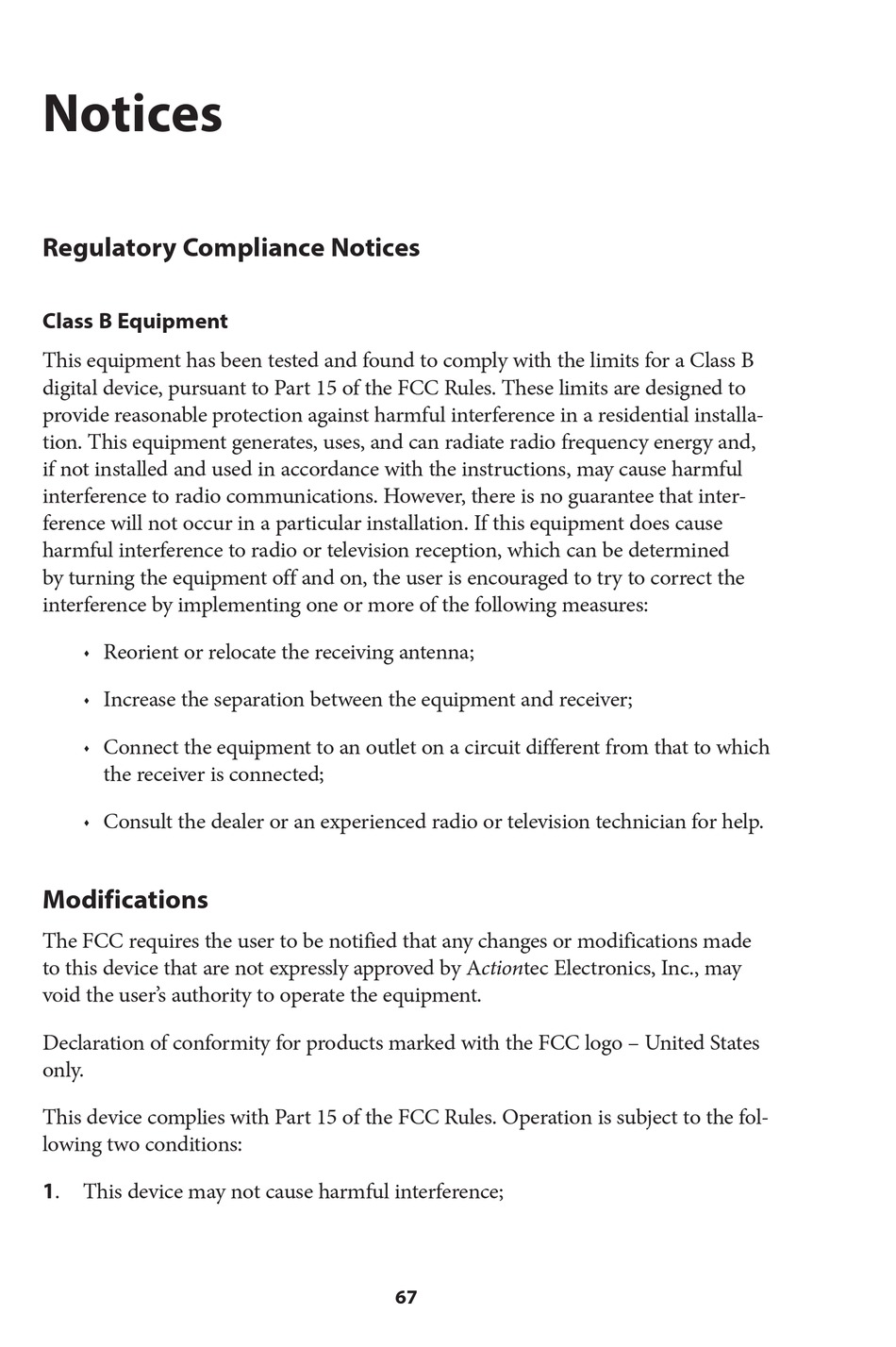 Notices

Regulatory Compliance Notices

Class B Equipment

This equipment has been tested and found to comply with the limits for a Class B digital device, pursuant to Part 15 of the FCC Rules. These limits are designed to provide reasonable protection against harmful interference in a residential installation. This equipment generates, uses, and can radiate radio frequency energy and, if not installed and used in accordance with the instructions, may cause harmful interference to radio communications. However, there is no guarantee that interference will not occur in a particular installation. If this equipment does cause harmful interference to radio or television reception, which can be determined by turning the equipment off and on, the user is encouraged to try to correct the interference by implementing one or more of the following measures:

• Reorient or relocate the receiving antenna;

• Increase the separation between the equipment and receiver;

• Connect the equipment to an outlet on a circuit different from that to which the receiver is connected;

• Consult the dealer or an experienced radio or television technician for help.

Modifications

The FCC requires the user to be notified that any changes or modifications made to this device that are not expressly approved by Actiontec Electronics, Inc., may void the user's authority to operate the equipment.

Declaration of conformity for products marked with the FCC logo – United States only.

This device complies with Part 15 of the FCC Rules. Operation is subject to the following two conditions:

1. This device may not cause harmful interference;

67